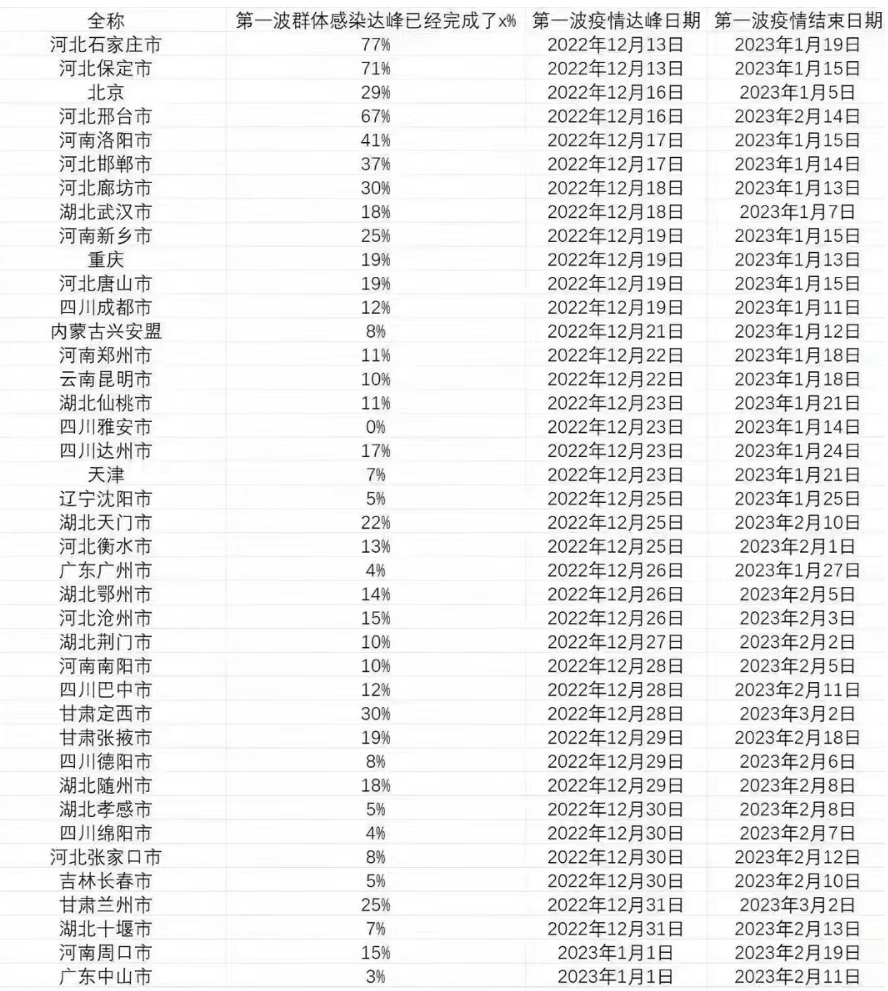 | 全称 | 第一波群体感染达峰已经完成了x% | 第一波疫情达峰日期 | 第一波疫情结束日期 |
|---|---|---|---|
| 河北石家庄市 | 77% | 2022年12月13日 | 2023年1月19日 |
| 河北保定市 | 71% | 2022年12月13日 | 2023年1月15日 |
| 北京 | 29% | 2022年12月16日 | 2023年1月5日 |
| 河北邢台市 | 67% | 2022年12月16日 | 2023年2月14日 |
| 河南洛阳市 | 41% | 2022年12月17日 | 2023年1月15日 |
| 河北邯郸市 | 37% | 2022年12月17日 | 2023年1月14日 |
| 河北廊坊市 | 30% | 2022年12月18日 | 2023年1月13日 |
| 湖北武汉市 | 18% | 2022年12月18日 | 2023年1月7日 |
| 河南新乡市 | 25% | 2022年12月19日 | 2023年1月15日 |
| 重庆 | 19% | 2022年12月19日 | 2023年1月13日 |
| 河北唐山市 | 19% | 2022年12月19日 | 2023年1月15日 |
| 四川成都市 | 12% | 2022年12月19日 | 2023年1月11日 |
| 内蒙古兴安盟 | 8% | 2022年12月21日 | 2023年1月12日 |
| 河南郑州市 | 11% | 2022年12月22日 | 2023年1月18日 |
| 云南昆明市 | 10% | 2022年12月22日 | 2023年1月18日 |
| 湖北仙桃市 | 11% | 2022年12月23日 | 2023年1月21日 |
| 四川雅安市 | 0% | 2022年12月23日 | 2023年1月14日 |
| 四川达州市 | 17% | 2022年12月23日 | 2023年1月24日 |
| 天津 | 7% | 2022年12月23日 | 2023年1月21日 |
| 辽宁沈阳市 | 5% | 2022年12月25日 | 2023年1月25日 |
| 湖北天门市 | 22% | 2022年12月25日 | 2023年2月10日 |
| 河北衡水市 | 13% | 2022年12月25日 | 2023年2月1日 |
| 广东广州市 | 4% | 2022年12月26日 | 2023年1月27日 |
| 湖北鄂州市 | 14% | 2022年12月26日 | 2023年2月5日 |
| 河北沧州市 | 15% | 2022年12月26日 | 2023年2月3日 |
| 湖北荆门市 | 10% | 2022年12月27日 | 2023年2月2日 |
| 河南南阳市 | 10% | 2022年12月28日 | 2023年2月5日 |
| 四川巴中市 | 12% | 2022年12月28日 | 2023年2月11日 |
| 甘肃定西市 | 30% | 2022年12月28日 | 2023年3月2日 |
| 甘肃张掖市 | 19% | 2022年12月29日 | 2023年2月18日 |
| 四川德阳市 | 8% | 2022年12月29日 | 2023年2月6日 |
| 湖北随州市 | 18% | 2022年12月29日 | 2023年2月8日 |
| 湖北孝感市 | 5% | 2022年12月30日 | 2023年2月8日 |
| 四川绵阳市 | 4% | 2022年12月30日 | 2023年2月7日 |
| 河北张家口市 | 8% | 2022年12月30日 | 2023年2月12日 |
| 吉林长春市 | 5% | 2022年12月30日 | 2023年2月10日 |
| 甘肃兰州市 | 25% | 2022年12月31日 | 2023年3月2日 |
| 湖北十堰市 | 7% | 2022年12月31日 | 2023年2月13日 |
| 河南周口市 | 15% | 2023年1月1日 | 2023年2月19日 |
| 广东中山市 | 3% | 2023年1月1日 | 2023年2月11日 |